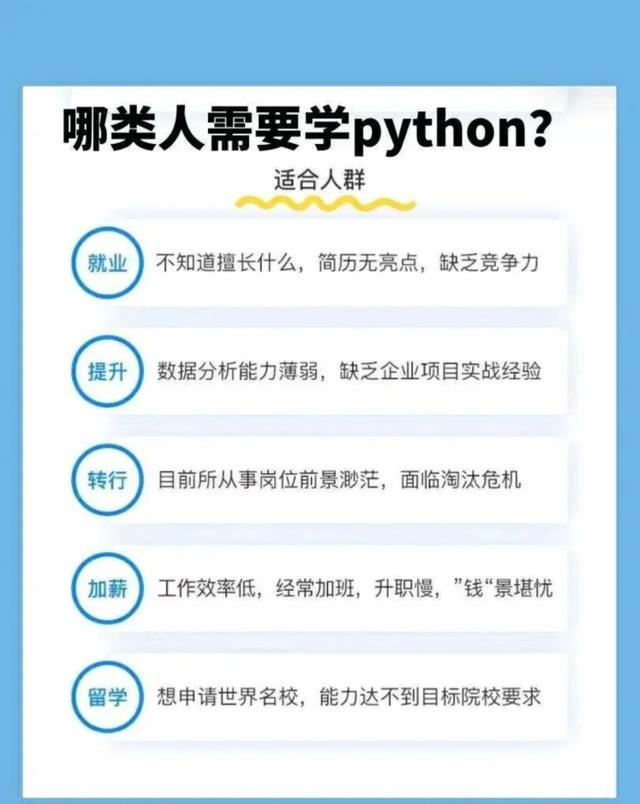 哪类人需要学python?

适合人群

就业 不知道擅长什么，简历无亮点，缺乏竞争力

提升 数据分析能力薄弱，缺乏企业项目实战经验

转行 目前所从事岗位前景渺茫，面临淘汰危机

加薪 工作效率低，经常加班，升职慢，”钱“景堪忧

留学 想申请世界名校，能力达不到目标院校要求